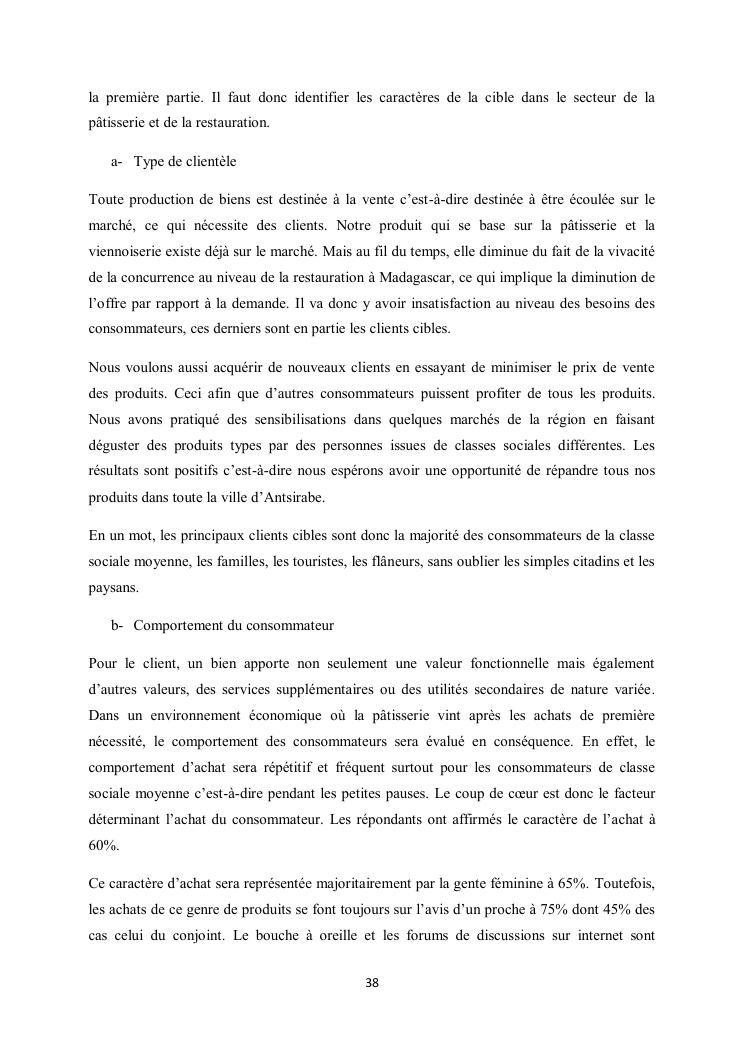 la première partie. Il faut donc identifier les caractères de la cible dans le secteur de la pâtisserie et de la restauration.

a- Type de clientèle

Toute production de biens est destinée à la vente c'est-à-dire destinée à être écoulée sur le marché, ce qui nécessite des clients. Notre produit qui se base sur la pâtisserie et la viennoiserie existe déjà sur le marché. Mais au fil du temps, elle diminue du fait de la vivacité de la concurrence au niveau de la restauration à Madagascar, ce qui implique la diminution de l'offre par rapport à la demande. Il va donc y avoir insatisfaction au niveau des besoins des consommateurs, ces derniers sont en partie les clients cibles.

Nous voulons aussi acquérir de nouveaux clients en essayant de minimiser le prix de vente des produits. Ceci afin que d'autres consommateurs puissent profiter de tous les produits. Nous avons pratiqué des sensibilisations dans quelques marchés de la région en faisant déguster des produits types par des personnes issues de classes sociales différentes. Les résultats sont positifs c'est-à-dire nous espérons avoir une opportunité de répandre tous nos produits dans toute la ville d'Antsirabe.

En un mot, les principaux clients cibles sont donc la majorité des consommateurs de la classe sociale moyenne, les familles, les touristes, les flâneurs, sans oublier les simples citadins et les paysans.

b- Comportement du consommateur

Pour le client, un bien apporte non seulement une valeur fonctionnelle mais également d'autres valeurs, des services supplémentaires ou des utilités secondaires de nature variée. Dans un environnement économique où la pâtisserie vint après les achats de première nécessité, le comportement des consommateurs sera évalué en conséquence. En effet, le comportement d'achat sera répétitif et fréquent surtout pour les consommateurs de classe sociale moyenne c'est-à-dire pendant les petites pauses. Le coup de cœur est donc le facteur déterminant l'achat du consommateur. Les répondants ont affirmés le caractère de l'achat à 60%.

Ce caractère d'achat sera représentée majoritairement par la gente féminine à 65%. Toutefois, les achats de ce genre de produits se font toujours sur l'avis d'un proche à 75% dont 45% des cas celui du conjoint. Le bouche à oreille et les forums de discussions sur internet sont

38